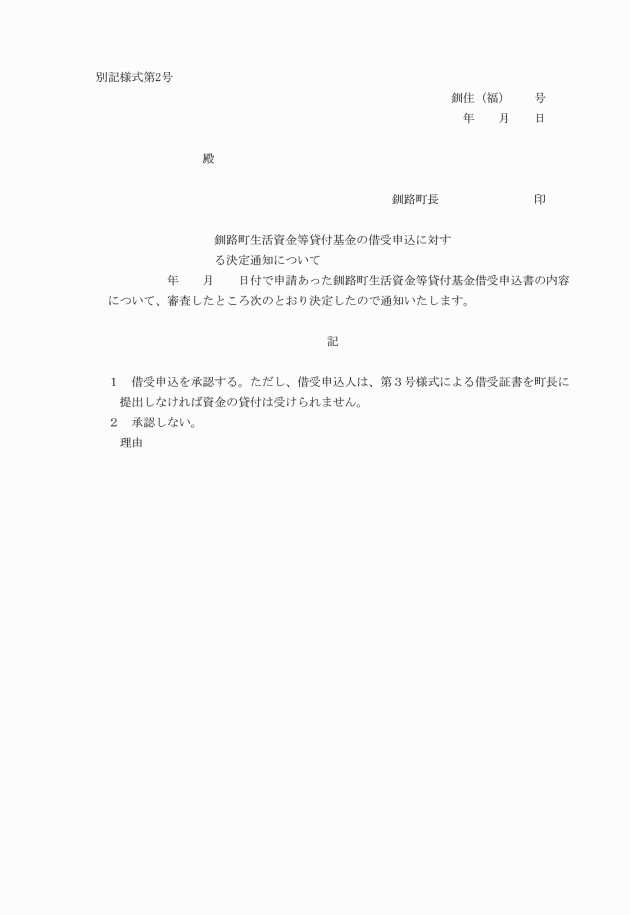 別記様式第2号

釧住（福）　号
年　月　日

殿

釧路町長　印

釧路町生活資金等貸付基金の借受申込に対する決定通知について

年　月　日付で申請あった釧路町生活資金等貸付基金借受申込書の内容について、審査したところ次のとおり決定したので通知いたします。

記

1　借受申込を承認する。ただし、借受申込人は、第３号様式による借受証書を町長に提出しなければ資金の貸付は受けられません。
2　承認しない。
理由